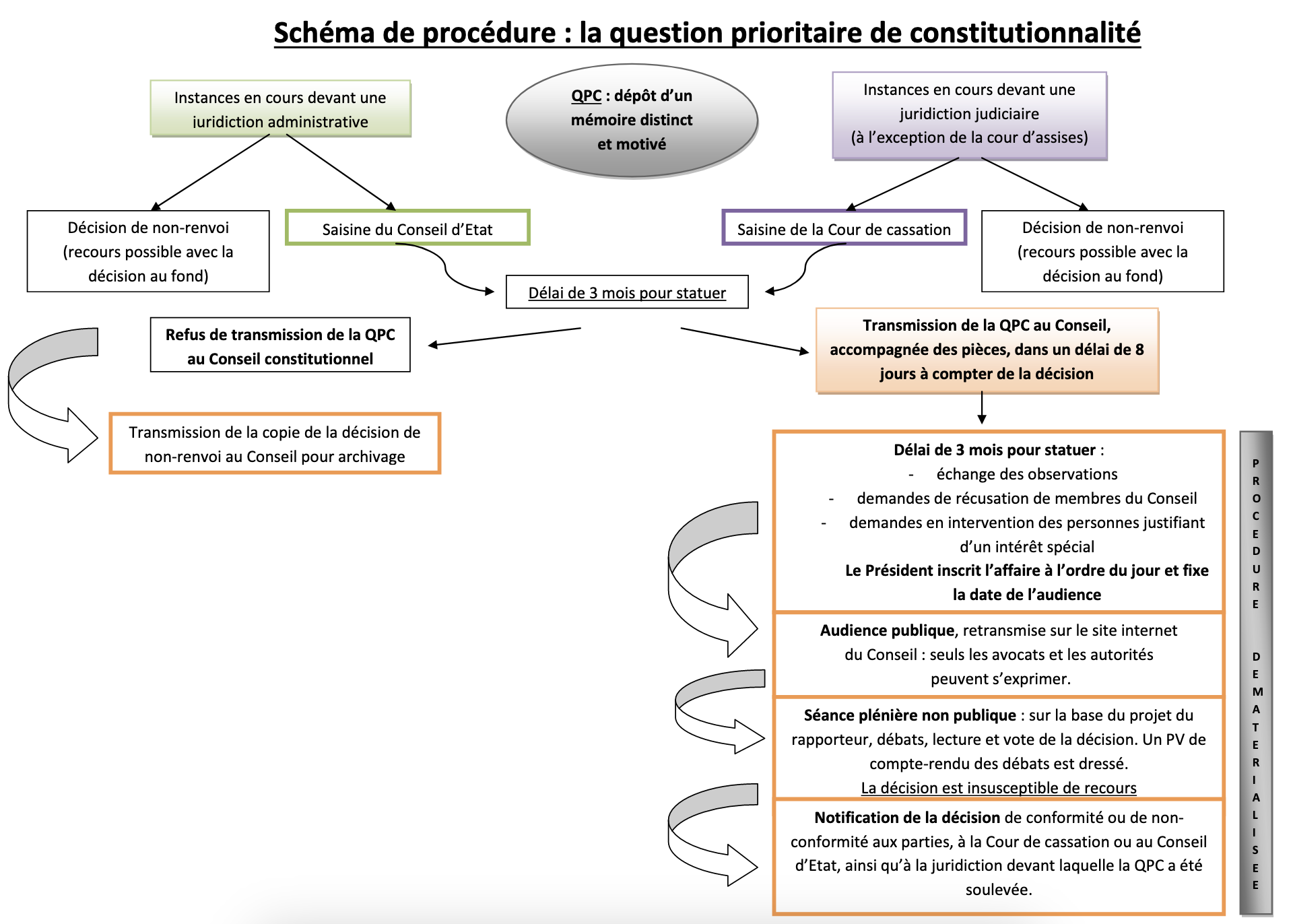 Schéma de procédure : la question prioritaire de constitutionnalité

Instances en cours devant une juridiction administrative

QPC : dépôt d'un mémoire distinct et motivé

Instances en cours devant une juridiction judiciaire (à l'exception de la cour d'assises)

Décision de non-renvoi (recours possible avec la décision au fond)

Saisine du Conseil d'Etat

Saisine de la Cour de cassation

Décision de non-renvoi (recours possible avec la décision au fond)

Délai de 3 mois pour statuer

Refus de transmission de la QPC au Conseil constitutionnel

Transmission de la QPC au Conseil, accompagnée des pièces, dans un délai de 8 jours à compter de la décision

Transmission de la copie de la décision de non-renvoi au Conseil pour archivage

Délai de 3 mois pour statuer :
- échange des observations
- demandes de récusation de membres du Conseil
- demandes en intervention des personnes justifiant d'un intérêt spécial
Le Président inscrit l'affaire à l'ordre du jour et fixe la date de l'audience

Audience publique, retransmise sur le site internet du Conseil : seuls les avocats et les autorités peuvent s'exprimer.

Séance plénière non publique : sur la base du projet du rapporteur, débats, lecture et vote de la décision. Un PV de compte-rendu des débats est dressé.
La décision est insusceptible de recours

Notification de la décision de conformité ou de non-conformité aux parties, à la Cour de cassation ou au Conseil d'Etat, ainsi qu'à la juridiction devant laquelle la QPC a été soulevée.

PROCEDURE DEMATERIALISEE